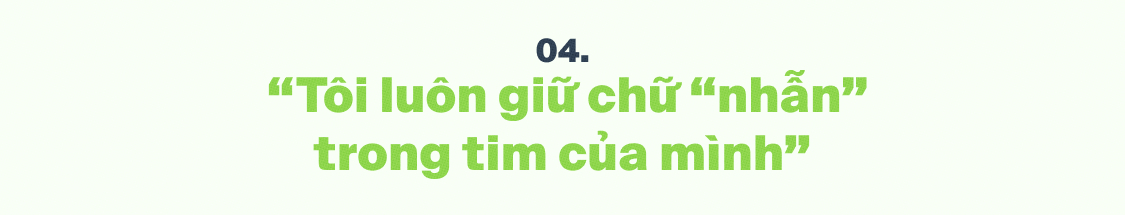 04.

“Tôi luôn giữ chữ “nhẫn” trong tim của mình”